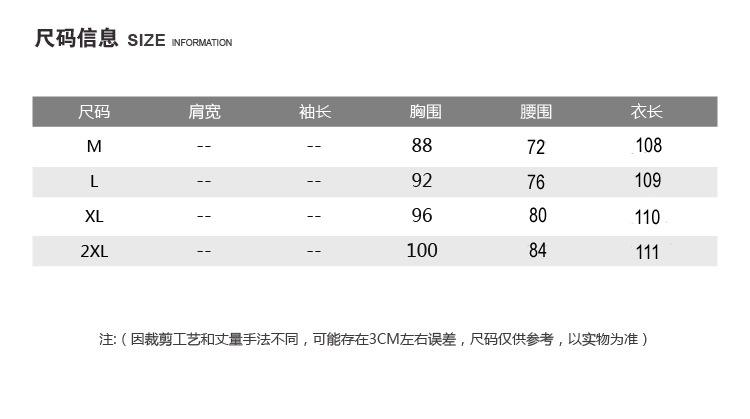 尺码信息 SIZE INFORMATION

| 尺码 | 肩宽 | 袖长 | 胸围 | 腰围 | 衣长 |
|---|---|---|---|---|---|
| M | -- | -- | 88 | 72 | 108 |
| L | -- | -- | 92 | 76 | 109 |
| XL | -- | -- | 96 | 80 | 110 |
| 2XL | -- | -- | 100 | 84 | 111 |

注:（因裁剪工艺和丈量手法不同，可能存在3CM左右误差，尺码仅供参考，以实物为准）